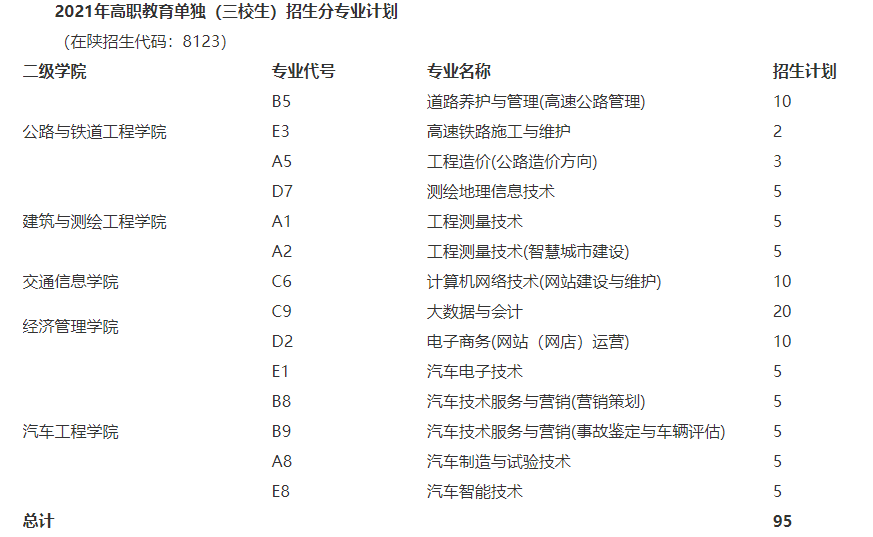 2021年高职教育单独（三校生）招生分专业计划

（在陕招生代码：8123）

| 二级学院 | 专业代号 | 专业名称 | 招生计划 |
|---|---|---|---|
| 公路与铁道工程学院 | B5 | 道路养护与管理(高速公路管理) | 10 |
| | E3 | 高速铁路施工与维护 | 2 |
| | A5 | 工程造价(公路造价方向) | 3 |
| 建筑与测绘工程学院 | D7 | 测绘地理信息技术 | 5 |
| | A1 | 工程测量技术 | 5 |
| | A2 | 工程测量技术(智慧城市建设) | 5 |
| 交通信息学院 | C6 | 计算机网络技术(网站建设与维护) | 10 |
| 经济管理学院 | C9 | 大数据与会计 | 20 |
| | D2 | 电子商务(网站（网店）运营) | 10 |
| 汽车工程学院 | E1 | 汽车电子技术 | 5 |
| | B8 | 汽车技术服务与营销(营销策划) | 5 |
| | B9 | 汽车技术服务与营销(事故鉴定与车辆评估) | 5 |
| | A8 | 汽车制造与试验技术 | 5 |
| | E8 | 汽车智能技术 | 5 |
| 总计 | | | 95 |